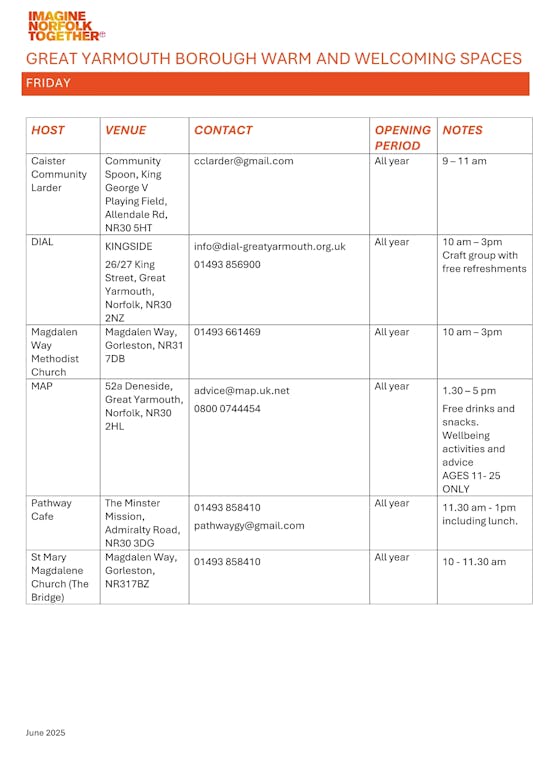 IMAGINE NORFOLK TOGETHER

GREAT YARMOUTH BOROUGH WARM AND WELCOMING SPACES

FRIDAY

| HOST | VENUE | CONTACT | OPENING PERIOD | NOTES |
|---|---|---|---|---|
| Caister Community Larder | Community Spoon, King George V Playing Field, Allendale Rd, NR30 5HT | cclarder@gmail.com | All year | 9 – 11 am |
| DIAL | KINGSIDE 26/27 King Street, Great Yarmouth, Norfolk, NR30 2NZ | info@dial-greatyarmouth.org.uk 01493 856900 | All year | 10 am – 3pm Craft group with free refreshments |
| Magdalen Way Methodist Church | Magdalen Way, Gorleston, NR31 7DB | 01493 661469 | All year | 10 am – 3pm |
| MAP | 52a Deneside, Great Yarmouth, Norfolk, NR30 2HL | advice@map.uk.net 0800 0744454 | All year | 1.30 – 5 pm Free drinks and snacks. Wellbeing activities and advice AGES 11- 25 ONLY |
| Pathway Cafe | The Minster Mission, Admiralty Road, NR30 3DG | 01493 858410 pathwaygy@gmail.com | All year | 11.30 am - 1pm including lunch. |
| St Mary Magdalene Church (The Bridge) | Magdalen Way, Gorleston, NR317BZ | 01493 858410 | All year | 10 - 11.30 am |

June 2025